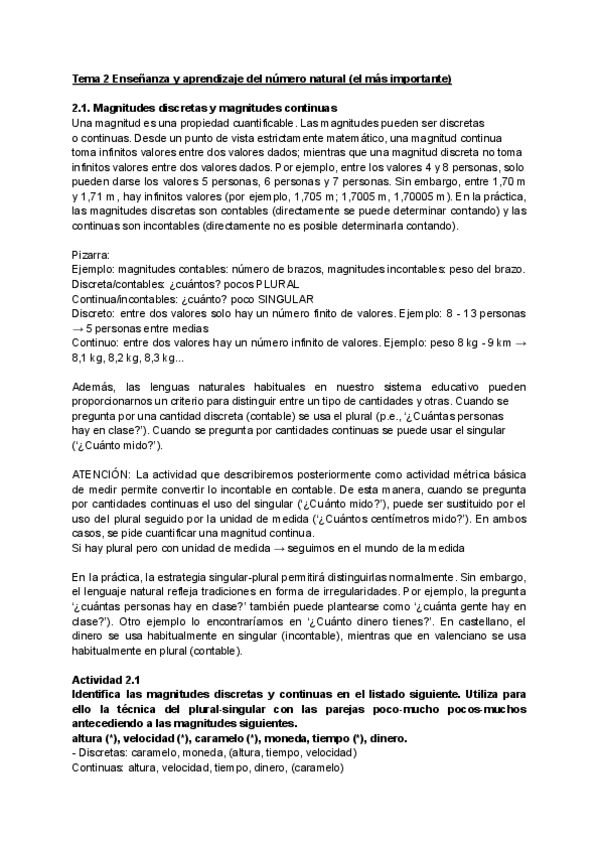 Tema 2 Enseñanza y aprendizaje del número natural (el más importante)

2.1. Magnitudes discretas y magnitudes continuas
Una magnitud es una propiedad cuantificable. Las magnitudes pueden ser discretas o continuas. Desde un punto de vista estrictamente matemático, una magnitud continua toma infinitos valores entre dos valores dados; mientras que una magnitud discreta no toma infinitos valores entre dos valores dados. Por ejemplo, entre los valores 4 y 8 personas, solo pueden darse los valores 5 personas, 6 personas y 7 personas. Sin embargo, entre 1,70 m y 1,71 m, hay infinitos valores (por ejemplo, 1,705 m; 1,7005 m, 1,70005 m). En la práctica, las magnitudes discretas son contables (directamente se puede determinar contando) y las continuas son incontables (directamente no es posible determinarla contando).

Pizarra:
Ejemplo: magnitudes contables: número de brazos, magnitudes incontables: peso del brazo.
Discreta/contables: ¿cuántos? pocos PLURAL
Continua/incontables: ¿cuánto? poco SINGULAR
Discreto: entre dos valores solo hay un número finito de valores. Ejemplo: 8 - 13 personas → 5 personas entre medias
Continuo: entre dos valores hay un número infinito de valores. Ejemplo: peso 8 kg - 9 km → 8,1 kg, 8,2 kg, 8,3 kg...

Además, las lenguas naturales habituales en nuestro sistema educativo pueden proporcionarnos un criterio para distinguir entre un tipo de cantidades y otras. Cuando se pregunta por una cantidad discreta (contable) se usa el plural (p.e., '¿Cuántas personas hay en clase?'). Cuando se pregunta por cantidades continuas se puede usar el singular ('¿Cuánto mido?').

ATENCIÓN: La actividad que describiremos posteriormente como actividad métrica básica de medir permite convertir lo incontable en contable. De esta manera, cuando se pregunta por cantidades continuas el uso del singular ('¿Cuánto mido?'), puede ser sustituido por el uso del plural seguido por la unidad de medida ('¿Cuántos centímetros mido?'). En ambos casos, se pide cuantificar una magnitud continua.
Si hay plural pero con unidad de medida → seguimos en el mundo de la medida

En la práctica, la estrategia singular-plural permitirá distinguirlas normalmente. Sin embargo, el lenguaje natural refleja tradiciones en forma de irregularidades. Por ejemplo, la pregunta '¿cuántas personas hay en clase?' también puede plantearse como '¿cuánta gente hay en clase?'). Otro ejemplo lo encontraríamos en '¿Cuánto dinero tienes?'. En castellano, el dinero se usa habitualmente en singular (incontable), mientras que en valenciano se usa habitualmente en plural (contable).

Actividad 2.1
Identifica las magnitudes discretas y continuas en el listado siguiente. Utiliza para ello la técnica del plural-singular con las parejas poco-mucho pocos-muchos antecediendo a las magnitudes siguientes.
altura (*), velocidad (*), caramelo (*), moneda, tiempo (*), dinero.
- Discretas: caramelo, moneda, (altura, tiempo, velocidad)
Continuas: altura, velocidad, tiempo, dinero, (caramelo)